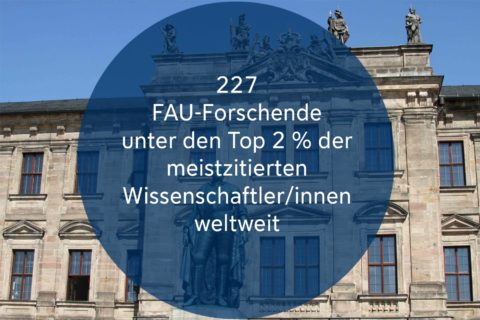 227
FAU-Forschende
unter den Top 2 % der
meistzitierten
Wissenschaftler/innen
weltweit